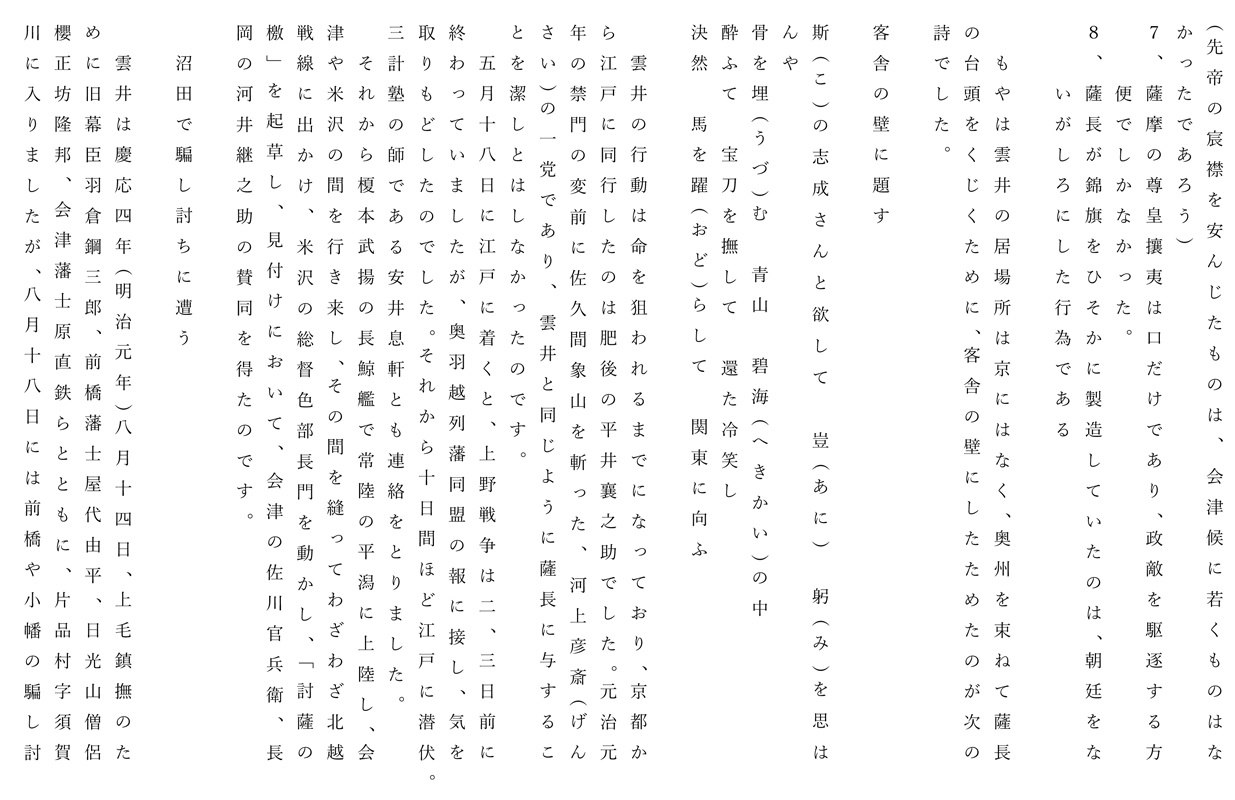 (先帝の宸襟を安んじたものは、会津候に若くものはなかったであろう)

7、薩摩の尊皇攘夷は口だけであり、政敵を駆逐する方便でしかなかった。

8、薩長が錦旗をひそかに製造していたのは、朝廷をないがしろにした行為である

もやは雲井の居場所は京にはなく、奥州を束ねて薩長の台頭をくじくために、客舎の壁にしたためたのが次の詩でした。

客舎の壁に題す

斯(こ)の志成さんと欲して　豈(あに)　躬(み)を思はんや

骨を埋(うづ)む　青山　碧海(へきかい)の中

酔ふて　宝刀を撫して　還た冷笑し

決然　馬を躍(おど)らして　関東に向ふ

雲井の行動は命を狙われるまでになっており、京都から江戸に同行したのは肥後の平井襄之助でした。元治元年の禁門の変前に佐久間象山を斬った、河上彦斎(げんさい)の一党であり、雲井と同じように薩長に与することを潔しとはしなかったのです。

五月十八日に江戸に着くと、上野戦争は二、三日前に終わっていましたが、奥羽越列藩同盟の報に接し、気を取りもどしたのでした。それから十日間ほど江戸に潜伏。三計塾の師である安井息軒とも連絡をとりました。

それから榎本武揚の長鯨艦で常陸の平潟に上陸し、会津や米沢の間を行き来し、その間を縫ってわざわざ北越戦線に出かけ、米沢の総督色部長門を動かし、「討薩の檄」を起草し、見付けにおいて、会津の佐川官兵衛、長岡の河井継之助の賛同を得たのです。

沼田で騙し討ちに遭う

雲井は慶応四年(明治元年)八月十四日、上毛鎮撫のために旧幕臣羽倉鋼三郎、前橋藩士屋代由平、日光山僧侶櫻正坊隆邦、会津藩士原直鉄らとともに、片品村字須賀川に入りましたが、八月十八日には前橋や小幡の騙し討